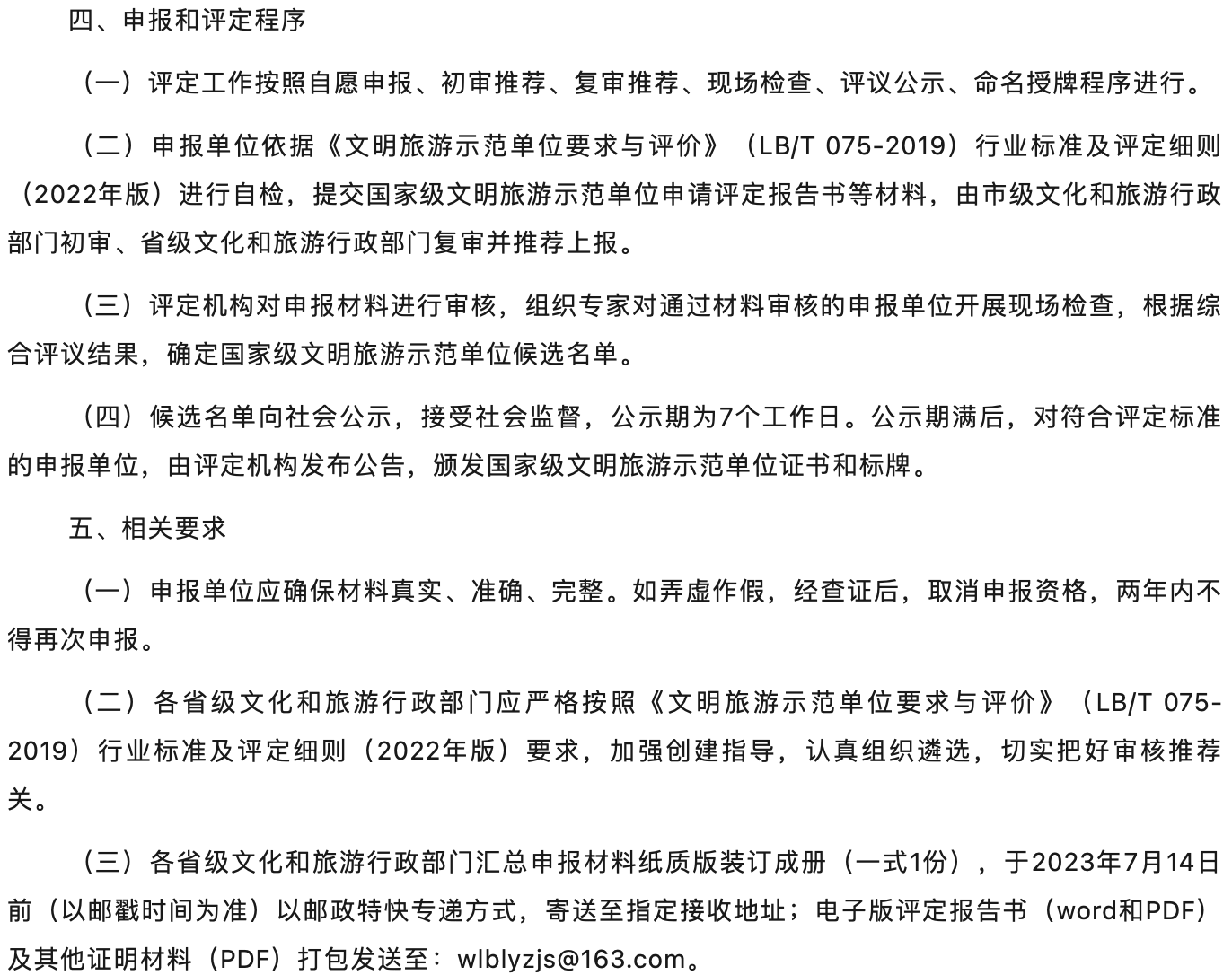 四、申报和评定程序

（一）评定工作按照自愿申报、初审推荐、复审推荐、现场检查、评议公示、命名授牌程序进行。

（二）申报单位依据《文明旅游示范单位要求与评价》（LB/T 075-2019）行业标准及评定细则（2022年版）进行自检，提交国家级文明旅游示范单位申请评定报告书等材料，由市级文化和旅游行政部门初审、省级文化和旅游行政部门复审并推荐上报。

（三）评定机构对申报材料进行审核，组织专家对通过材料审核的申报单位开展现场检查，根据综合评议结果，确定国家级文明旅游示范单位候选名单。

（四）候选名单向社会公示，接受社会监督，公示期为7个工作日。公示期满后，对符合评定标准的申报单位，由评定机构发布公告，颁发国家级文明旅游示范单位证书和标牌。

五、相关要求

（一）申报单位应确保材料真实、准确、完整。如弄虚作假，经查证后，取消申报资格，两年内不得再次申报。

（二）各省级文化和旅游行政部门应严格按照《文明旅游示范单位要求与评价》（LB/T 075-2019）行业标准及评定细则（2022年版）要求，加强创建指导，认真组织遴选，切实把好审核推荐关。

（三）各省级文化和旅游行政部门汇总申报材料纸质版装订成册（一式1份），于2023年7月14日前（以邮戳时间为准）以邮政特快专递方式，寄送至指定接收地址；电子版评定报告书（word和PDF）及其他证明材料（PDF）打包发送至：wlblyzjs@163.com。